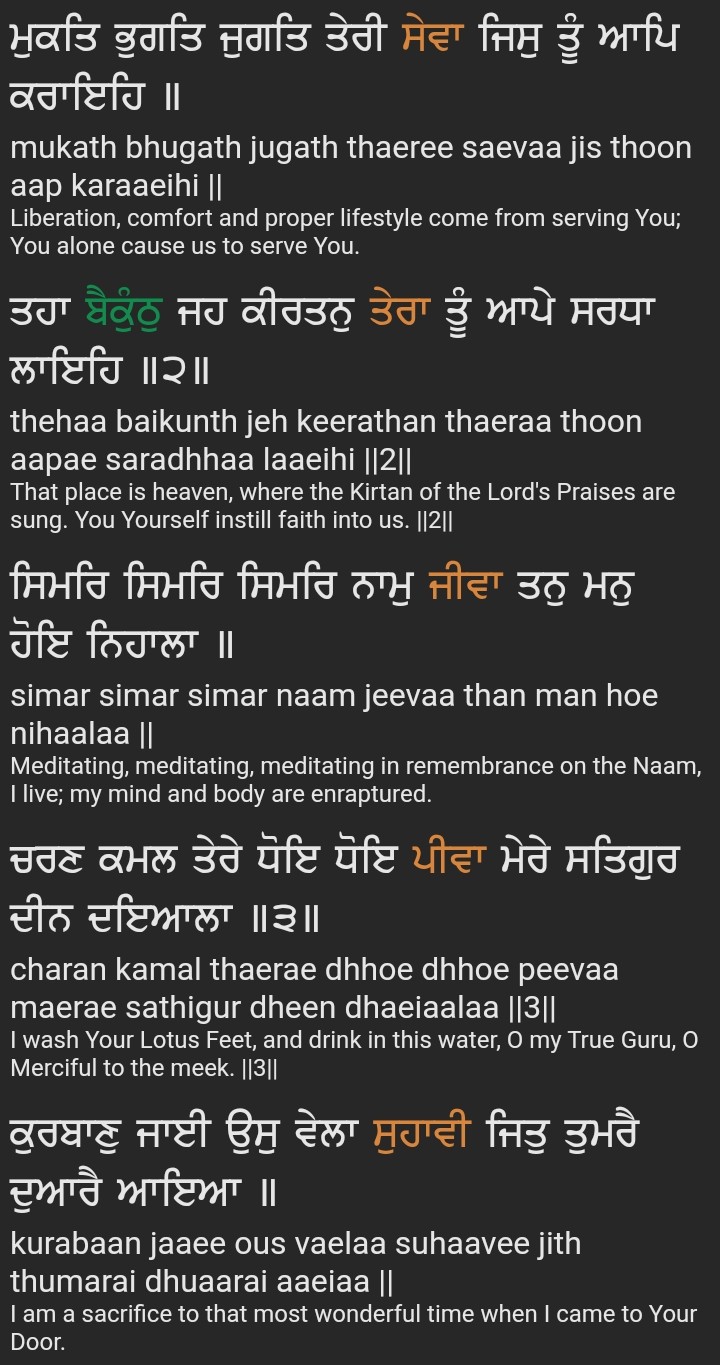 ਮੁਕਤਿ ਭੁਗਤਿ ਜੁਗਤਿ ਤੇਰੀ ਸੇਵਾ ਜਿਸੁ ਤੂੰ ਆਪਿ ਕਰਾਇਹਿ ॥
mukath bhugath jugath thaeree saevaa jis thoon aap karaaeihi ||
Liberation, comfort and proper lifestyle come from serving You; You alone cause us to serve You.

ਤਹਾ ਬੈਕੁੰਠੁ ਜਹ ਕੀਰਤਨੁ ਤੇਰਾ ਤੂੰ ਆਪੇ ਸਰਧਾ ਲਾਇਹਿ ॥੨॥
thehaa baikunth jeh keerathan thaeraa thoon aapae saradhhaa laaeihi ||2||
That place is heaven, where the Kirtan of the Lord's Praises are sung. You Yourself instill faith into us. ||2||

ਸਿਮਰਿ ਸਿਮਰਿ ਸਿਮਰਿ ਨਾਮੁ ਜੀਵਾ ਤਨੁ ਮਨੁ ਹੋਇ ਨਿਹਾਲਾ ॥
simar simar simar naam jeevaa than man hoe nihaalaa ||
Meditating, meditating, meditating in remembrance on the Naam, I live; my mind and body are enraptured.

ਚਰਣ ਕਮਲ ਤੇਰੇ ਧੋਇ ਧੋਇ ਪੀਵਾ ਮੇਰੇ ਸਤਿਗੁਰ ਦੀਨ ਦਇਆਲਾ ॥੩॥
charan kamal thaerae dhhoe dhhoe peevaa maerae sathigur dheen dhaeiaalaa ||3||
I wash Your Lotus Feet, and drink in this water, O my True Guru, O Merciful to the meek. ||3||

ਕੁਰਬਾਣੁ ਜਾਈ ਉਸੁ ਵੇਲਾ ਸੁਹਾਵੀ ਜਿਤੁ ਤੁਮਰੈ ਦੁਆਰੈ ਆਇਆ ॥
kurabaan jaaee ous vaelaa suhaavee jith thumarai dhuaarai aaeiaa ||
I am a sacrifice to that most wonderful time when I came to Your Door.